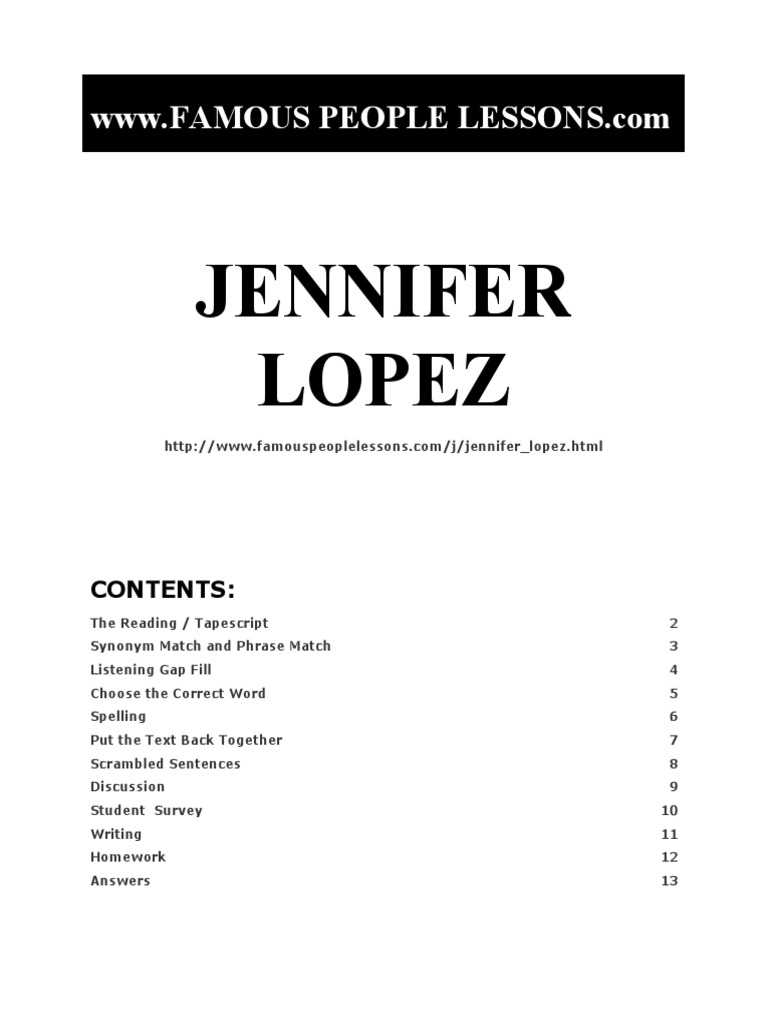 www.FAMOUS PEOPLE LESSONS.com

JENNIFER LOPEZ

http://www.famouspeoplelessons.com/j/jennifer_lopez.html

CONTENTS:

| | |
|---|---|
| The Reading / Tapescript | 2 |
| Synonym Match and Phrase Match | 3 |
| Listening Gap Fill | 4 |
| Choose the Correct Word | 5 |
| Spelling | 6 |
| Put the Text Back Together | 7 |
| Scrambled Sentences | 8 |
| Discussion | 9 |
| Student Survey | 10 |
| Writing | 11 |
| Homework | 12 |
| Answers | 13 |